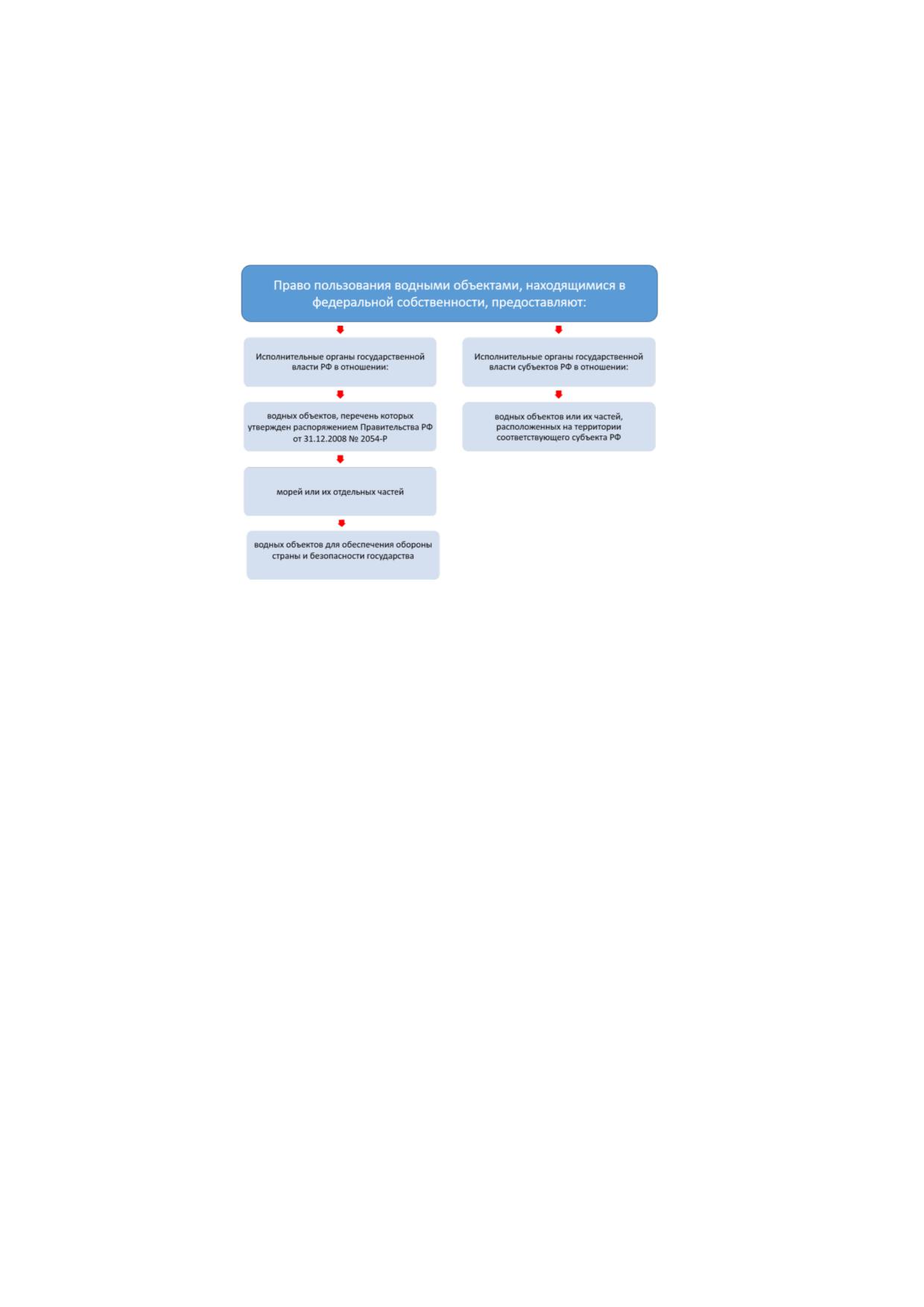 Право пользования водными объектами, находящимися в федеральной собственности, предоставляют:

Исполнительные органы государственной власти РФ в отношении:

водных объектов, перечень которых утвержден распоряжением Правительства РФ от 31.12.2008 № 2054-Р

морей или их отдельных частей

водных объектов для обеспечения обороны страны и безопасности государства

Исполнительные органы государственной власти субъектов РФ в отношении:

водных объектов или их частей, расположенных на территории соответствующего субъекта РФ